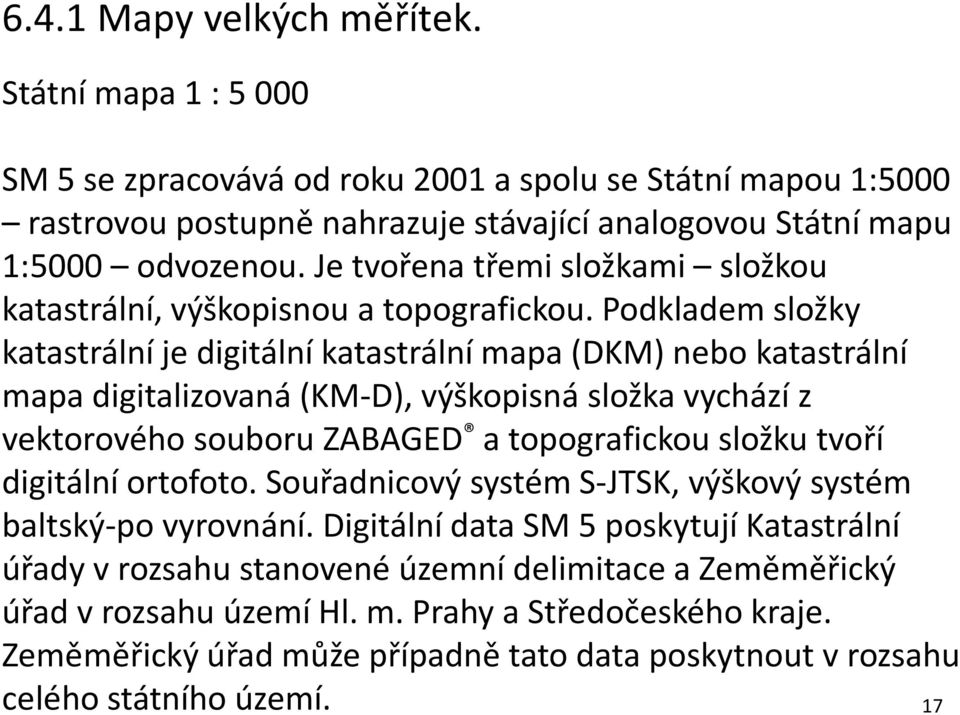 6.4.1 Mapy velkých měřítek.

Státní mapa 1 : 5 000

SM 5 se zpracovává od roku 2001 a spolu se Státní mapou 1:5000 – rastrovou postupně nahrazuje stávající analogovou Státní mapu 1:5000 – odvozenou. Je tvořena třemi složkami – složkou katastrální, výškopisnou a topografickou. Podkladem složky katastrální je digitální katastrální mapa (DKM) nebo katastrální mapa digitalizovaná (KM-D), výškopisná složka vychází z vektorového souboru ZABAGED® a topografickou složku tvoří digitální ortofoto. Souřadnicový systém S-JTSK, výškový systém baltský-po vyrovnání. Digitální data SM 5 poskytují Katastrální úřady v rozsahu stanovené územní delimitace a Zeměměřický úřad v rozsahu území Hl. m. Prahy a Středočeského kraje. Zeměměřický úřad může případně tato data poskytnout v rozsahu celého státního území.

17